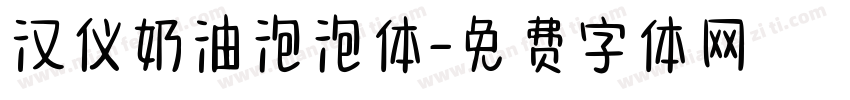 汉仪奶油泡泡体-免费字体网